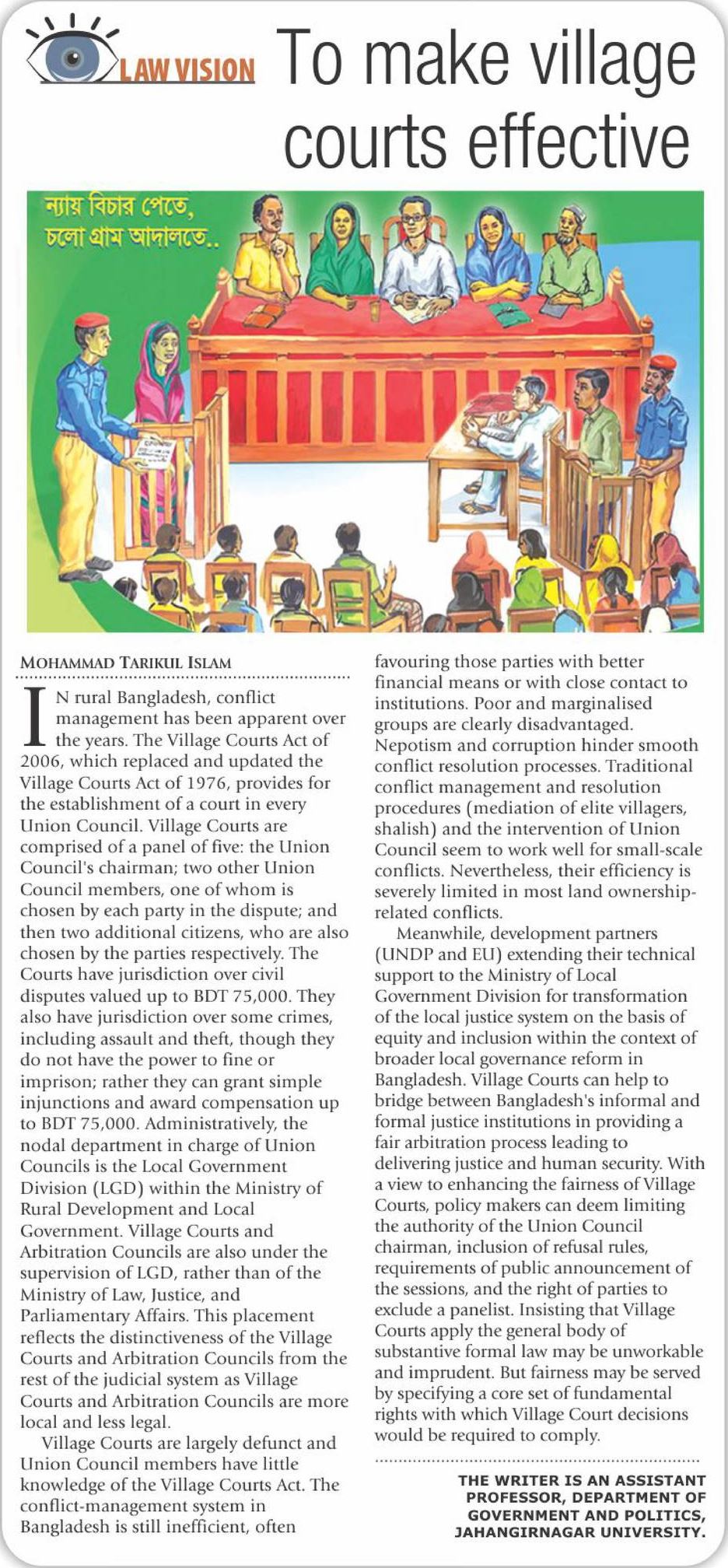 LAW VISION

To make village courts effective

ন্যায় বিচার পেতে, চলো গ্রাম আদালতে..

MOHAMMAD TARIKUL ISLAM

IN rural Bangladesh, conflict management has been apparent over the years. The Village Courts Act of 2006, which replaced and updated the Village Courts Act of 1976, provides for the establishment of a court in every Union Council. Village Courts are comprised of a panel of five: the Union Council's chairman; two other Union Council members, one of whom is chosen by each party in the dispute; and then two additional citizens, who are also chosen by the parties respectively. The Courts have jurisdiction over civil disputes valued up to BDT 75,000. They also have jurisdiction over some crimes, including assault and theft, though they do not have the power to fine or imprison; rather they can grant simple injunctions and award compensation up to BDT 75,000. Administratively, the nodal department in charge of Union Councils is the Local Government Division (LGD) within the Ministry of Rural Development and Local Government. Village Courts and Arbitration Councils are also under the supervision of LGD, rather than of the Ministry of Law, Justice, and Parliamentary Affairs. This placement reflects the distinctiveness of the Village Courts and Arbitration Councils from the rest of the judicial system as Village Courts and Arbitration Councils are more local and less legal.

Village Courts are largely defunct and Union Council members have little knowledge of the Village Courts Act. The conflict-management system in Bangladesh is still inefficient, often favouring those parties with better financial means or with close contact to institutions. Poor and marginalised groups are clearly disadvantaged. Nepotism and corruption hinder smooth conflict resolution processes. Traditional conflict management and resolution procedures (mediation of elite villagers, shalish) and the intervention of Union Council seem to work well for small-scale conflicts. Nevertheless, their efficiency is severely limited in most land ownership-related conflicts.

Meanwhile, development partners (UNDP and EU) extending their technical support to the Ministry of Local Government Division for transformation of the local justice system on the basis of equity and inclusion within the context of broader local governance reform in Bangladesh. Village Courts can help to bridge between Bangladesh's informal and formal justice institutions in providing a fair arbitration process leading to delivering justice and human security. With a view to enhancing the fairness of Village Courts, policy makers can deem limiting the authority of the Union Council chairman, inclusion of refusal rules, requirements of public announcement of the sessions, and the right of parties to exclude a panelist. Insisting that Village Courts apply the general body of substantive formal law may be unworkable and imprudent. But fairness may be served by specifying a core set of fundamental rights with which Village Court decisions would be required to comply.

THE WRITER IS AN ASSISTANT PROFESSOR, DEPARTMENT OF GOVERNMENT AND POLITICS, JAHANGIRNAGAR UNIVERSITY.